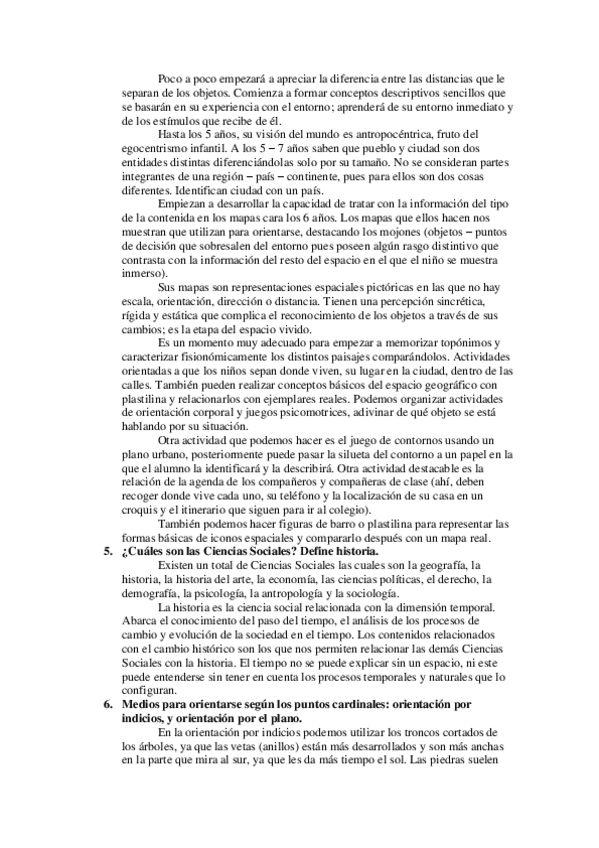 Poco a poco empezará a apreciar la diferencia entre las distancias que le separan de los objetos. Comienza a formar conceptos descriptivos sencillos que se basarán en su experiencia con el entorno; aprenderá de su entorno inmediato y de los estímulos que recibe de él.

Hasta los 5 años, su visión del mundo es antropocéntrica, fruto del egocentrismo infantil. A los 5 – 7 años saben que pueblo y ciudad son dos entidades distintas diferenciándolas solo por su tamaño. No se consideran partes integrantes de una región – país – continente, pues para ellos son dos cosas diferentes. Identifican ciudad con un país.

Empiezan a desarrollar la capacidad de tratar con la información del tipo de la contenida en los mapas cara los 6 años. Los mapas que ellos hacen nos muestran que utilizan para orientarse, destacando los mojones (objetos – puntos de decisión que sobresalen del entorno pues poseen algún rasgo distintivo que contrasta con la información del resto del espacio en el que el niño se muestra inmerso).

Sus mapas son representaciones espaciales pictóricas en las que no hay escala, orientación, dirección o distancia. Tienen una percepción sincrética, rígida y estática que complica el reconocimiento de los objetos a través de sus cambios; es la etapa del espacio vivido.

Es un momento muy adecuado para empezar a memorizar topónimos y caracterizar fisionómicamente los distintos paisajes comparándolos. Actividades orientadas a que los niños sepan donde viven, su lugar en la ciudad, dentro de las calles. También pueden realizar conceptos básicos del espacio geográfico con plastilina y relacionarlos con ejemplares reales. Podemos organizar actividades de orientación corporal y juegos psicomotrices, adivinar de qué objeto se está hablando por su situación.

Otra actividad que podemos hacer es el juego de contornos usando un plano urbano, posteriormente puede pasar la silueta del contorno a un papel en la que el alumno la identificará y la describirá. Otra actividad destacable es la relación de la agenda de los compañeros y compañeras de clase (ahí, deben recoger donde vive cada uno, su teléfono y la localización de su casa en un croquis y el itinerario que siguen para ir al colegio).

También podemos hacer figuras de barro o plastilina para representar las formas básicas de iconos espaciales y compararlo después con un mapa real.

5. ¿Cuáles son las Ciencias Sociales? Define historia.

Existen un total de Ciencias Sociales las cuales son la geografía, la historia, la historia del arte, la economía, las ciencias políticas, el derecho, la demografía, la psicología, la antropología y la sociología.

La historia es la ciencia social relacionada con la dimensión temporal. Abarca el conocimiento del paso del tiempo, el análisis de los procesos de cambio y evolución de la sociedad en el tiempo. Los contenidos relacionados con el cambio histórico son los que nos permiten relacionar las demás Ciencias Sociales con la historia. El tiempo no se puede explicar sin un espacio, ni este puede entenderse sin tener en cuenta los procesos temporales y naturales que lo configuran.

6. Medios para orientarse según los puntos cardinales: orientación por indicios, y orientación por el plano.

En la orientación por indicios podemos utilizar los troncos cortados de los árboles, ya que las vetas (anillos) están más desarrollados y son más anchas en la parte que mira al sur, ya que les da más tiempo el sol. Las piedras suelen